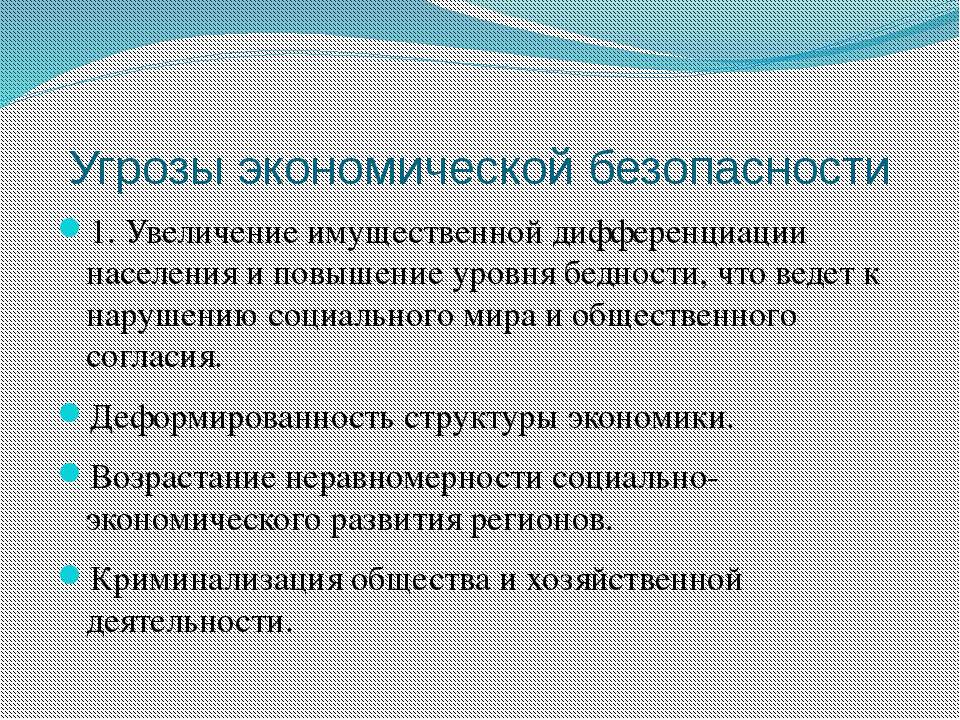 Угрозы экономической безопасности

1. Увеличение имущественной дифференциации населения и повышение уровня бедности, что ведет к нарушению социального мира и общественного согласия.

Деформированность структуры экономики.

Возрастание неравномерности социально-экономического развития регионов.

Криминализация общества и хозяйственной деятельности.